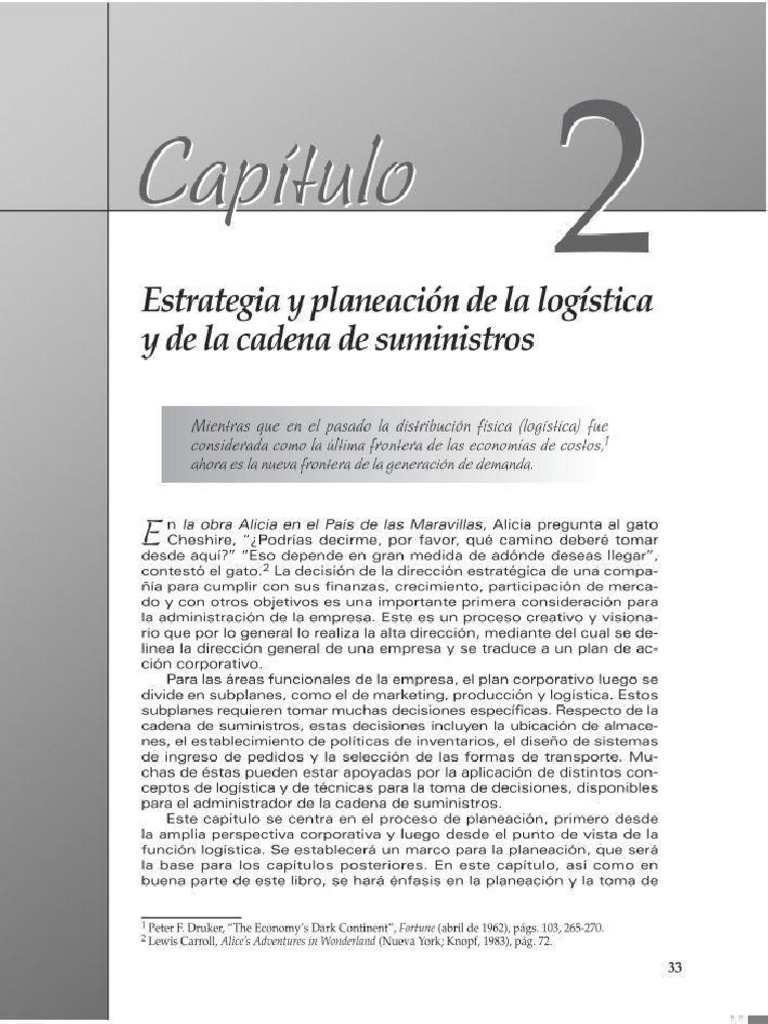 Capítulo 2

Estrategia y planeación de la logística y de la cadena de suministros

Mientras que en el pasado la distribución física (logística) fue considerada como la última frontera de las economías de costos,$^1$ ahora es la nueva frontera de la generación de demanda.

En la obra Alicia en el País de las Maravillas, Alicia pregunta al gato Cheshire, "¿Podrías decirme, por favor, qué camino deberé tomar desde aquí?" "Eso depende en gran medida de adónde deseas llegar", contestó el gato.$^2$ La decisión de la dirección estratégica de una compañía para cumplir con sus finanzas, crecimiento, participación de mercado y con otros objetivos es una importante primera consideración para la administración de la empresa. Este es un proceso creativo y visionario que por lo general lo realiza la alta dirección, mediante del cual se delinea la dirección general de una empresa y se traduce a un plan de acción corporativo.

Para las áreas funcionales de la empresa, el plan corporativo luego se divide en subplanes, como el de marketing, producción y logística. Estos subplanes requieren tomar muchas decisiones específicas. Respecto de la cadena de suministros, estas decisiones incluyen la ubicación de almacenes, el establecimiento de políticas de inventarios, el diseño de sistemas de ingreso de pedidos y la selección de las formas de transporte. Muchas de éstas pueden estar apoyadas por la aplicación de distintos conceptos de logística y de técnicas para la toma de decisiones, disponibles para el administrador de la cadena de suministros.

Este capítulo se centra en el proceso de planeación, primero desde la amplia perspectiva corporativa y luego desde el punto de vista de la función logística. Se establecerá un marco para la planeación, que será la base para los capítulos posteriores. En este capítulo, así como en buena parte de este libro, se hará énfasis en la planeación y la toma de

$^1$ Peter F. Druker, "The Economy's Dark Continent", Fortune (abril de 1962), págs. 103, 265-270.
$^2$ Lewis Carroll, Alice's Adventures in Wonderland (Nueva York; Knopf, 1983), pág. 72.

33